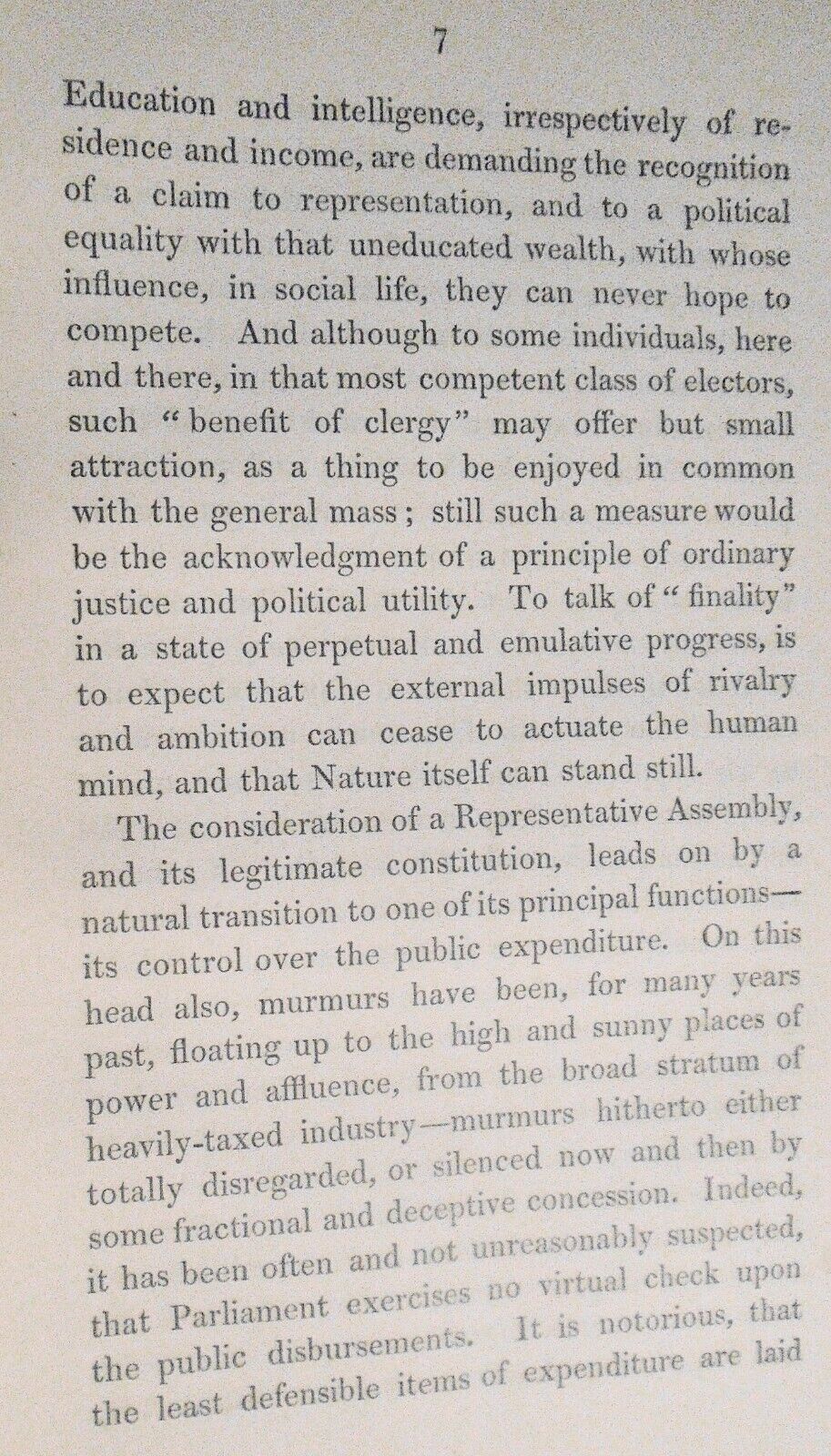 7

Education and intelligence, irrespectively of residence and income, are demanding the recognition of a claim to representation, and to a political equality with that uneducated wealth, with whose influence, in social life, they can never hope to compete. And although to some individuals, here and there, in that most competent class of electors, such "benefit of clergy" may offer but small attraction, as a thing to be enjoyed in common with the general mass; still such a measure would be the acknowledgment of a principle of ordinary justice and political utility. To talk of "finality" in a state of perpetual and emulative progress, is to expect that the external impulses of rivalry and ambition can cease to actuate the human mind, and that Nature itself can stand still.

The consideration of a Representative Assembly, and its legitimate constitution, leads on by a natural transition to one of its principal functions—its control over the public expenditure. On this head also, murmurs have been, for many years past, floating up to the high and sunny places of power and affluence, from the broad stratum of heavily-taxed industry—murmurs hitherto either totally disregarded, or silenced now and then by some fractional and deceptive concession. Indeed, it has been often and not unreasonably suspected, that Parliament exercises no virtual check upon the public disbursements. It is notorious, that the least defensible items of expenditure are laid